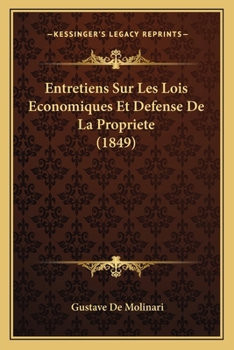 —KESSINGER'S LEGACY REPRINTS—

Entretiens Sur Les Lois Economiques Et Defense De La Propriete (1849)

Gustave De Molinari